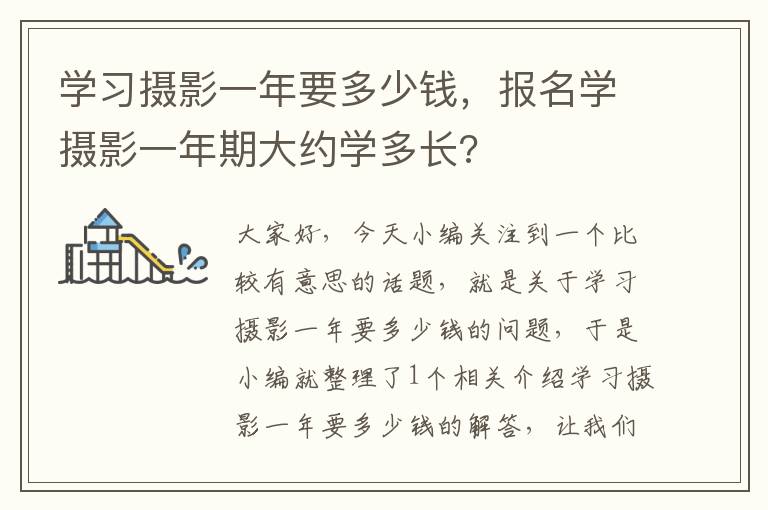 学习摄影一年要多少钱，报名学摄影一年期大约学多长?

大家好，今天小编关注到一个比较有意思的话题，就是关于学习摄影一年要多少钱的问题，于是小编就整理了1个相关介绍学习摄影一年要多少钱的解答，让我们